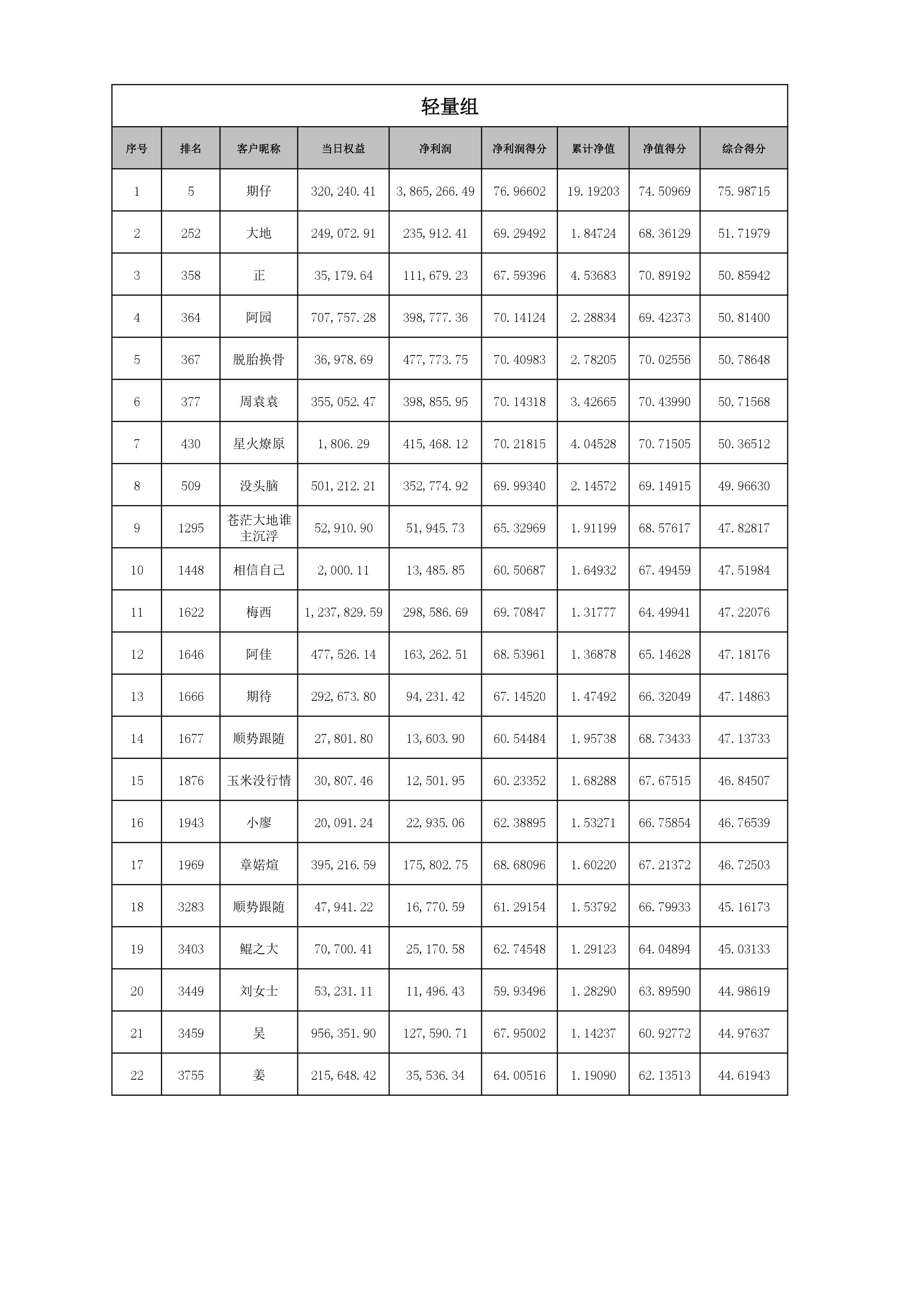 轻量组

| 序号 | 排名 | 客户昵称 | 当日权益 | 净利润 | 净利润得分 | 累计净值 | 净值得分 | 综合得分 |
|---|---|---|---|---|---|---|---|---|
| 1 | 5 | 期仔 | 320,240.41 | 3,865,266.49 | 76.96602 | 19.19203 | 74.50969 | 75.98715 |
| 2 | 252 | 大地 | 249,072.91 | 235,912.41 | 69.29492 | 1.84724 | 68.36129 | 51.71979 |
| 3 | 358 | 正 | 35,179.64 | 111,679.23 | 67.59396 | 4.53683 | 70.89192 | 50.85942 |
| 4 | 364 | 阿园 | 707,757.28 | 398,777.36 | 70.14124 | 2.28834 | 69.42373 | 50.81400 |
| 5 | 367 | 脱胎换骨 | 36,978.69 | 477,773.75 | 70.40983 | 2.78205 | 70.02556 | 50.78648 |
| 6 | 377 | 周袁袁 | 355,052.47 | 398,855.95 | 70.14318 | 3.42665 | 70.43990 | 50.71568 |
| 7 | 430 | 星火燎原 | 1,806.29 | 415,468.12 | 70.21815 | 4.04528 | 70.71505 | 50.36512 |
| 8 | 509 | 没头脑 | 501,212.21 | 352,774.92 | 69.99340 | 2.14572 | 69.14915 | 49.96630 |
| 9 | 1295 | 苍茫大地谁主沉浮 | 52,910.90 | 51,945.73 | 65.32969 | 1.91199 | 68.57617 | 47.82817 |
| 10 | 1448 | 相信自己 | 2,000.11 | 13,485.85 | 60.50687 | 1.64932 | 67.49459 | 47.51984 |
| 11 | 1622 | 梅西 | 1,237,829.59 | 298,586.69 | 69.70847 | 1.31777 | 64.49941 | 47.22076 |
| 12 | 1646 | 阿佳 | 477,526.14 | 163,262.51 | 68.53961 | 1.36878 | 65.14628 | 47.18176 |
| 13 | 1666 | 期待 | 292,673.80 | 94,231.42 | 67.14520 | 1.47492 | 66.32049 | 47.14863 |
| 14 | 1677 | 顺势跟随 | 27,801.80 | 13,603.90 | 60.54484 | 1.95738 | 68.73433 | 47.13733 |
| 15 | 1876 | 玉米没行情 | 30,807.46 | 12,501.95 | 60.23352 | 1.68288 | 67.67515 | 46.84507 |
| 16 | 1943 | 小廖 | 20,091.24 | 22,935.06 | 62.38895 | 1.53271 | 66.75854 | 46.76539 |
| 17 | 1969 | 章婼煊 | 395,216.59 | 175,802.75 | 68.68096 | 1.60220 | 67.21372 | 46.72503 |
| 18 | 3283 | 顺势跟随 | 47,941.22 | 16,770.59 | 61.29154 | 1.53792 | 66.79933 | 45.16173 |
| 19 | 3403 | 鲲之大 | 70,700.41 | 25,170.58 | 62.74548 | 1.29123 | 64.04894 | 45.03133 |
| 20 | 3449 | 刘女士 | 53,231.11 | 11,496.43 | 59.93496 | 1.28290 | 63.89590 | 44.98619 |
| 21 | 3459 | 吴 | 956,351.90 | 127,590.71 | 67.95002 | 1.14237 | 60.92772 | 44.97637 |
| 22 | 3755 | 姜 | 215,648.42 | 35,536.34 | 64.00516 | 1.19090 | 62.13513 | 44.61943 |